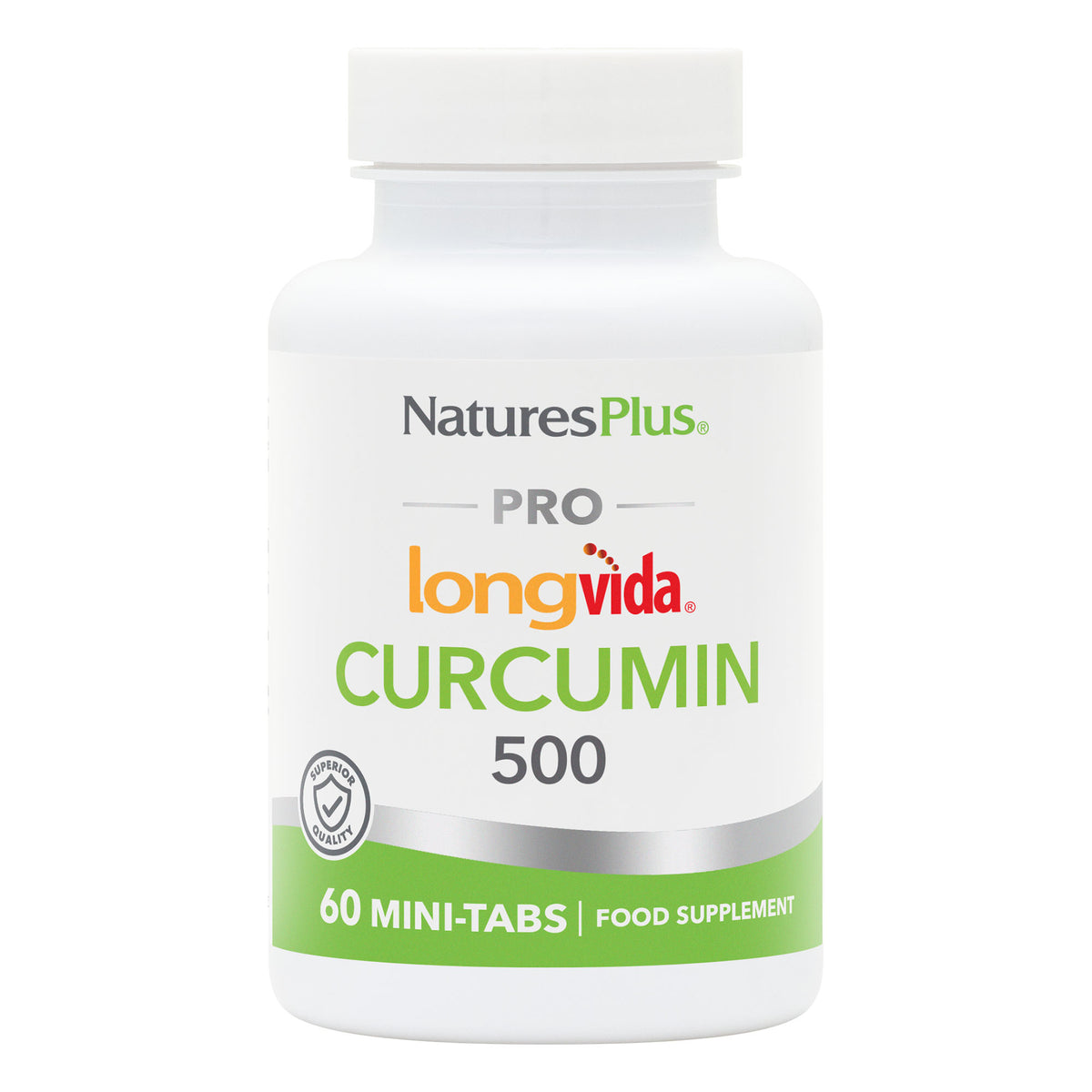 NaturesPlus®

PRO

longvida®

CURCUMIN

500

SUPERIOR QUALITY

60 MINI-TABS | FOOD SUPPLEMENT